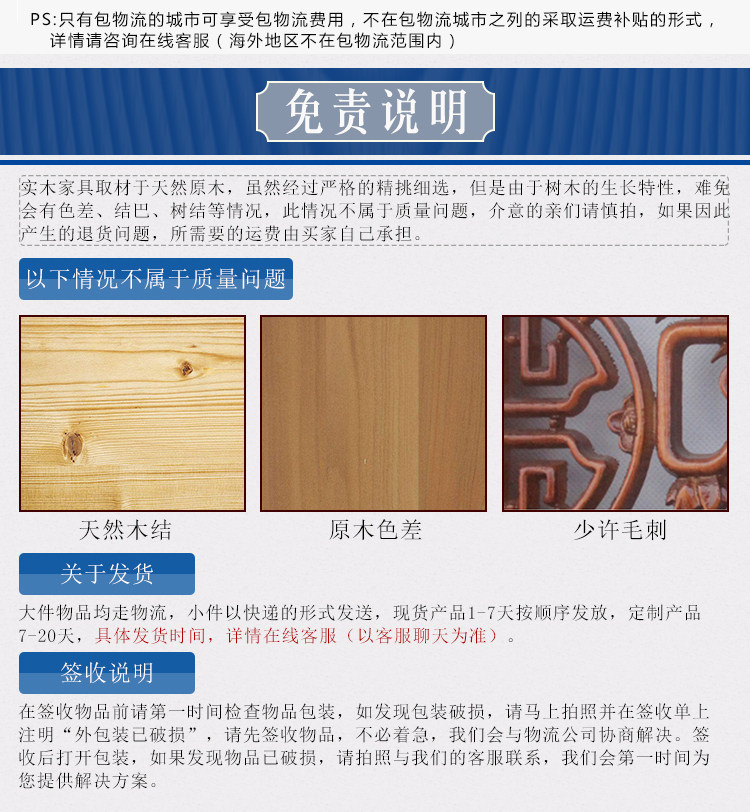 PS:只有包物流的城市可享受包物流费用，不在包物流城市之列的采取运费补贴的形式，详情请咨询在线客服（海外地区不在包物流范围内）

免责说明

实木家具取材于天然原木，虽然经过严格的精挑细选，但是由于树木的生长特性，难免会有色差、结巴、树结等情况，此情况不属于质量问题，介意的亲们请慎拍，如果因此产生的退货问题，所需要的运费由买家自己承担。

以下情况不属于质量问题

天然木结

原木色差

少许毛刺

关于发货

大件物品均走物流，小件以快递的形式发送，现货产品1-7天按顺序发放，定制产品7-20天，具体发货时间，详情在线客服（以客服聊天为准）。

签收说明

在签收物品前请第一时间检查物品包装，如发现包装破损，请马上拍照并在签收单上注明“外包装已破损”，请先签收物品，不必着急，我们会与物流公司协商解决。签收后打开包装，如果发现物品已破损，请拍照与我们的客服联系，我们会第一时间为您提供解决方案。